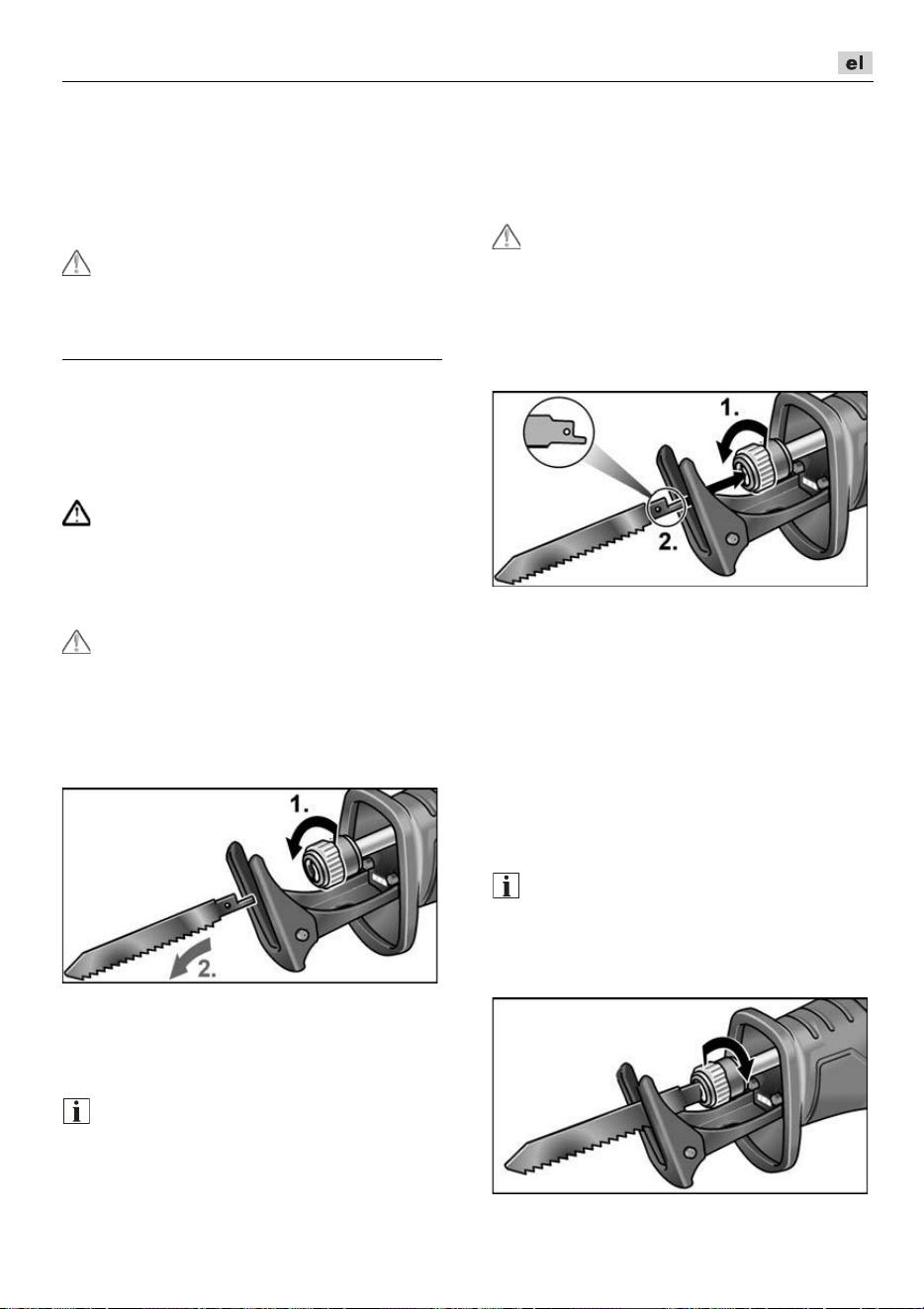 el

1.

2.

1.

2.